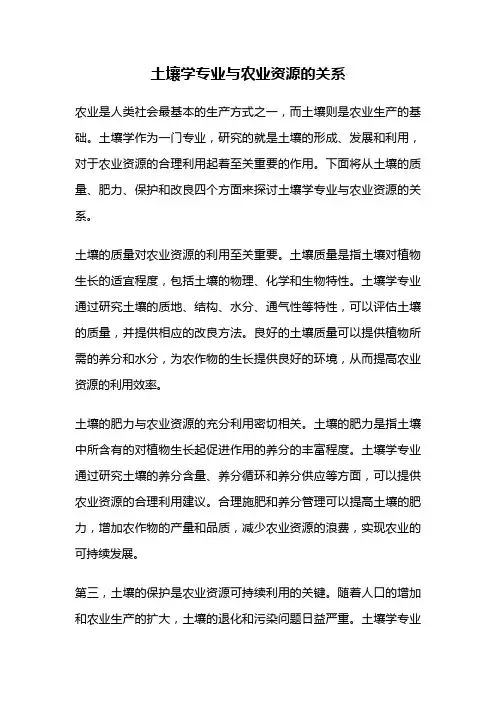 土壤学专业与农业资源的关系

农业是人类社会最基本的生产方式之一，而土壤则是农业生产的基础。土壤学作为一门专业，研究的就是土壤的形成、发展和利用，对于农业资源的合理利用起着至关重要的作用。下面将从土壤的质量、肥力、保护和改良四个方面来探讨土壤学专业与农业资源的关系。

土壤的质量对农业资源的利用至关重要。土壤质量是指土壤对植物生长的适宜程度，包括土壤的物理、化学和生物特性。土壤学专业通过研究土壤的质地、结构、水分、通气性等特性，可以评估土壤的质量，并提供相应的改良方法。良好的土壤质量可以提供植物所需的养分和水分，为农作物的生长提供良好的环境，从而提高农业资源的利用效率。

土壤的肥力与农业资源的充分利用密切相关。土壤的肥力是指土壤中所含有的对植物生长起促进作用的养分的丰富程度。土壤学专业通过研究土壤的养分含量、养分循环和养分供应等方面，可以提供农业资源的合理利用建议。合理施肥和养分管理可以提高土壤的肥力，增加农作物的产量和品质，减少农业资源的浪费，实现农业的可持续发展。

第三，土壤的保护是农业资源可持续利用的关键。随着人口的增加和农业生产的扩大，土壤的退化和污染问题日益严重。土壤学专业